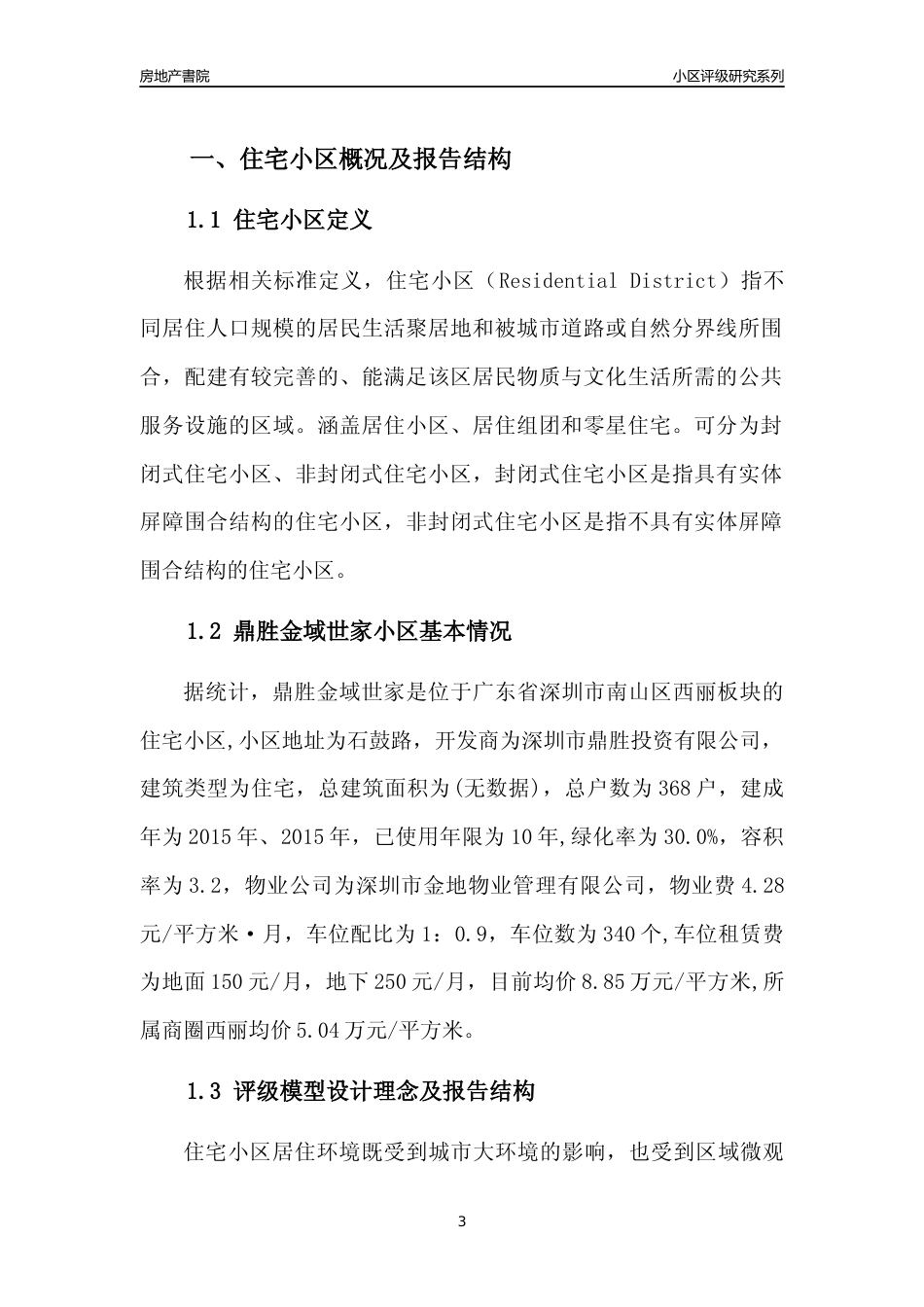 房地产書院

小区评级研究系列

一、住宅小区概况及报告结构

1.1 住宅小区定义

根据相关标准定义，住宅小区（Residential District）指不同居住人口规模的居民生活聚居地和被城市道路或自然分界线所围合，配建有较完善的、能满足该区居民物质与文化生活所需的公共服务设施的区域。涵盖居住小区、居住组团和零星住宅。可分为封闭式住宅小区、非封闭式住宅小区，封闭式住宅小区是指具有实体屏障围合结构的住宅小区，非封闭式住宅小区是指不具有实体屏障围合结构的住宅小区。

1.2 鼎胜金域世家小区基本情况

据统计，鼎胜金域世家是位于广东省深圳市南山区西丽板块的住宅小区,小区地址为石鼓路，开发商为深圳市鼎胜投资有限公司，建筑类型为住宅，总建筑面积为(无数据)，总户数为368户，建成年为2015年、2015年，已使用年限为10年,绿化率为30.0%，容积率为3.2，物业公司为深圳市金地物业管理有限公司，物业费4.28元/平方米·月，车位配比为1：0.9，车位数为340个,车位租赁费为地面150元/月，地下250元/月，目前均价8.85万元/平方米,所属商圈西丽均价5.04万元/平方米。

1.3 评级模型设计理念及报告结构

住宅小区居住环境既受到城市大环境的影响，也受到区域微观

3